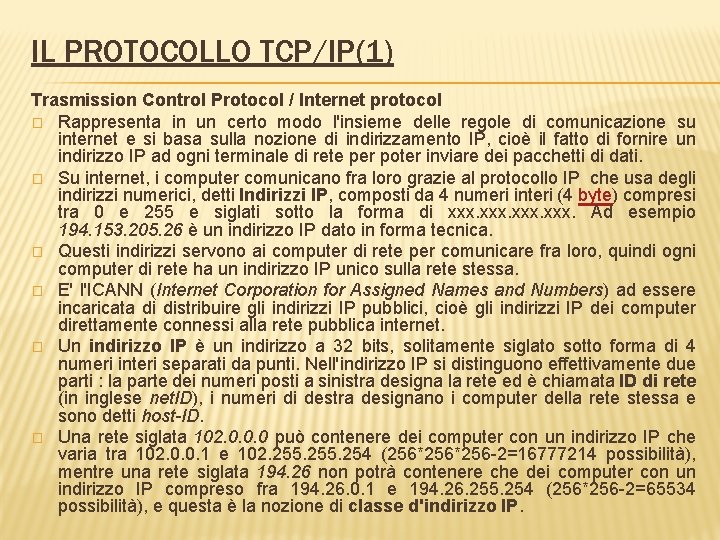 IL PROTOCOLLO TCP/IP(1)

Trasmission Control Protocol / Internet protocol

☐ Rappresenta in un certo modo l'insieme delle regole di comunicazione su internet e si basa sulla nozione di indirizzamento IP, cioè il fatto di fornire un indirizzo IP ad ogni terminale di rete per poter inviare dei pacchetti di dati.

☐ Su internet, i computer comunicano fra loro grazie al protocollo IP che usa degli indirizzi numerici, detti Indirizzi IP, composti da 4 numeri interi (4 byte) compresi tra 0 e 255 e siglati sotto la forma di xxx.xxx.xxx.xxx. Ad esempio 194.153.205.26 è un indirizzo IP dato in forma tecnica.

☐ Questi indirizzi servono ai computer di rete per comunicare fra loro, quindi ogni computer di rete ha un indirizzo IP unico sulla rete stessa.

☐ E' l'ICANN (Internet Corporation for Assigned Names and Numbers) ad essere incaricata di distribuire gli indirizzi IP pubblici, cioè gli indirizzi IP dei computer direttamente connessi alla rete pubblica internet.

☐ Un indirizzo IP è un indirizzo a 32 bits, solitamente siglato sotto forma di 4 numeri interi separati da punti. Nell'indirizzo IP si distinguono effettivamente due parti : la parte dei numeri posti a sinistra designa la rete ed è chiamata ID di rete (in inglese netID), i numeri di destra designano i computer della rete stessa e sono detti host-ID.

☐ Una rete siglata 102.0.0.0 può contenere dei computer con un indirizzo IP che varia tra 102.0.0.1 e 102.255.255.254 (256*256*256-2=16777214 possibilità), mentre una rete siglata 194.26 non potrà contenere che dei computer con un indirizzo IP compreso fra 194.26.0.1 e 194.26.255.254 (256*256-2=65534 possibilità), e questa è la nozione di classe d'indirizzo IP.